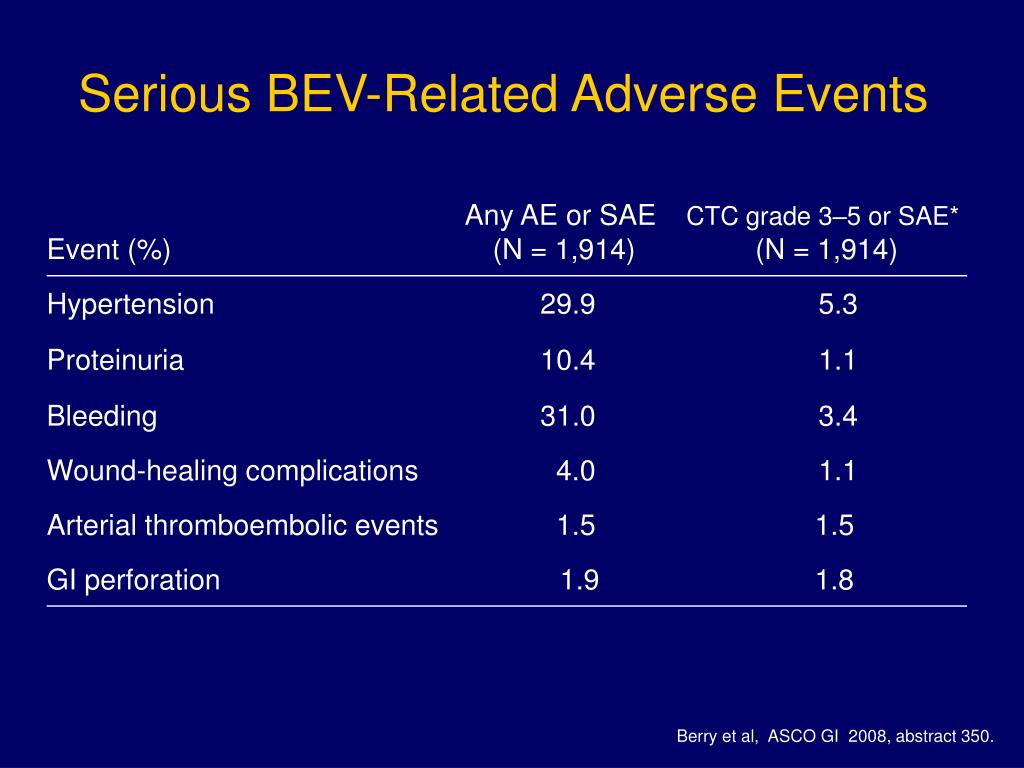 Serious BEV-Related Adverse Events

| Event (%) | Any AE or SAE (N = 1,914) | CTC grade 3–5 or SAE* (N = 1,914) |
|---|---|---|
| Hypertension | 29.9 | 5.3 |
| Proteinuria | 10.4 | 1.1 |
| Bleeding | 31.0 | 3.4 |
| Wound-healing complications | 4.0 | 1.1 |
| Arterial thromboembolic events | 1.5 | 1.5 |
| GI perforation | 1.9 | 1.8 |

Berry et al, ASCO GI 2008, abstract 350.